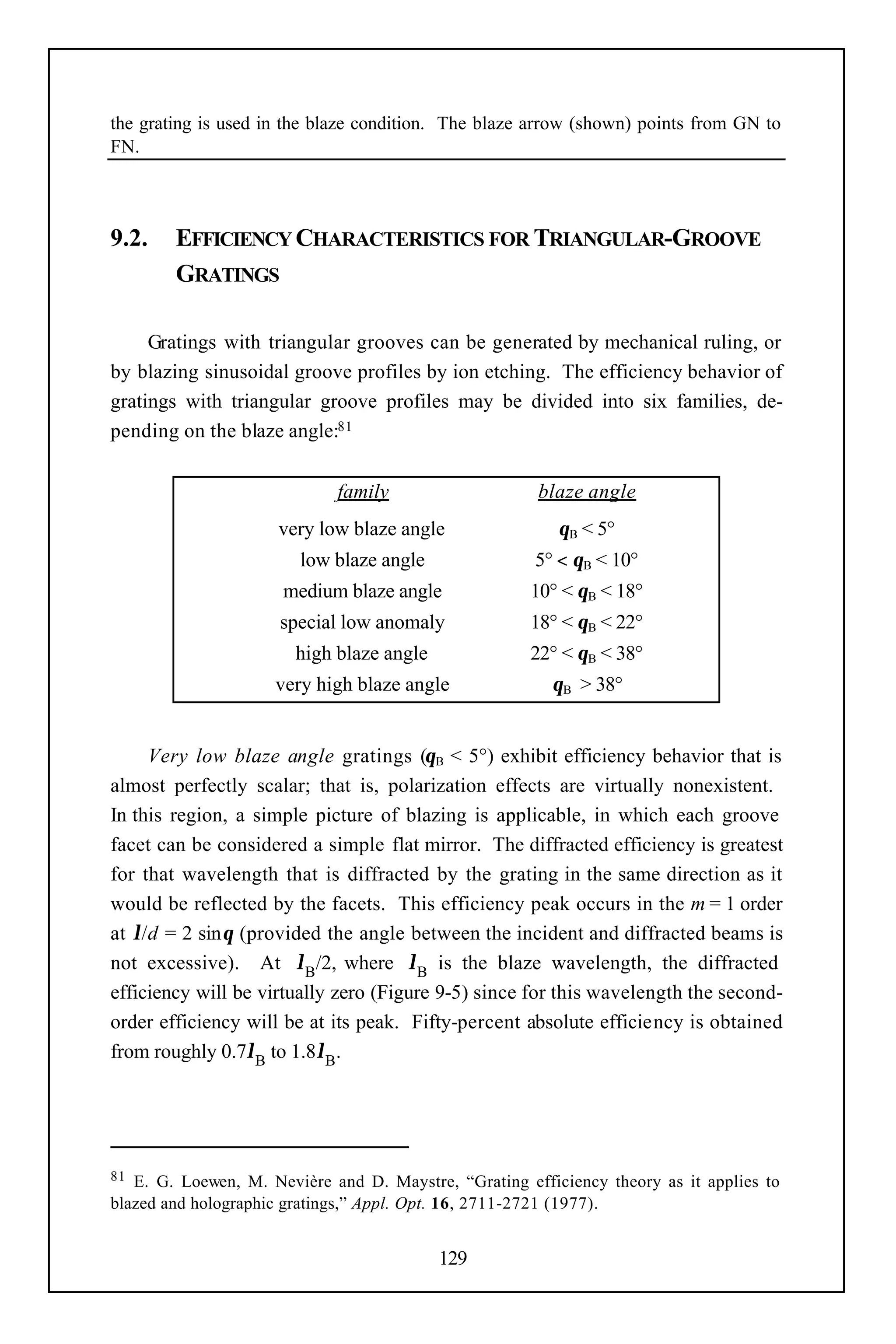 the grating is used in the blaze condition. The blaze arrow (shown) points from GN to FN.

9.2. EFFICIENCY CHARACTERISTICS FOR TRIANGULAR-GROOVE GRATINGS

Gratings with triangular grooves can be generated by mechanical ruling, or by blazing sinusoidal groove profiles by ion etching. The efficiency behavior of gratings with triangular groove profiles may be divided into six families, depending on the blaze angle:$^{81}$

| family | blaze angle |
|---|---|
| very low blaze angle | $q_B < 5°$ |
| low blaze angle | $5° < q_B < 10°$ |
| medium blaze angle | $10° < q_B < 18°$ |
| special low anomaly | $18° < q_B < 22°$ |
| high blaze angle | $22° < q_B < 38°$ |
| very high blaze angle | $q_B > 38°$ |

Very low blaze angle gratings ($q_B < 5°$) exhibit efficiency behavior that is almost perfectly scalar; that is, polarization effects are virtually nonexistent. In this region, a simple picture of blazing is applicable, in which each groove facet can be considered a simple flat mirror. The diffracted efficiency is greatest for that wavelength that is diffracted by the grating in the same direction as it would be reflected by the facets. This efficiency peak occurs in the $m = 1$ order at $l/d = 2 \sin q$ (provided the angle between the incident and diffracted beams is not excessive). At $l_B/2$, where $l_B$ is the blaze wavelength, the diffracted efficiency will be virtually zero (Figure 9-5) since for this wavelength the second-order efficiency will be at its peak. Fifty-percent absolute efficiency is obtained from roughly $0.7l_B$ to $1.8l_B$.

$^{81}$ E. G. Loewen, M. Nevière and D. Maystre, “Grating efficiency theory as it applies to blazed and holographic gratings,” Appl. Opt. 16, 2711-2721 (1977).

129